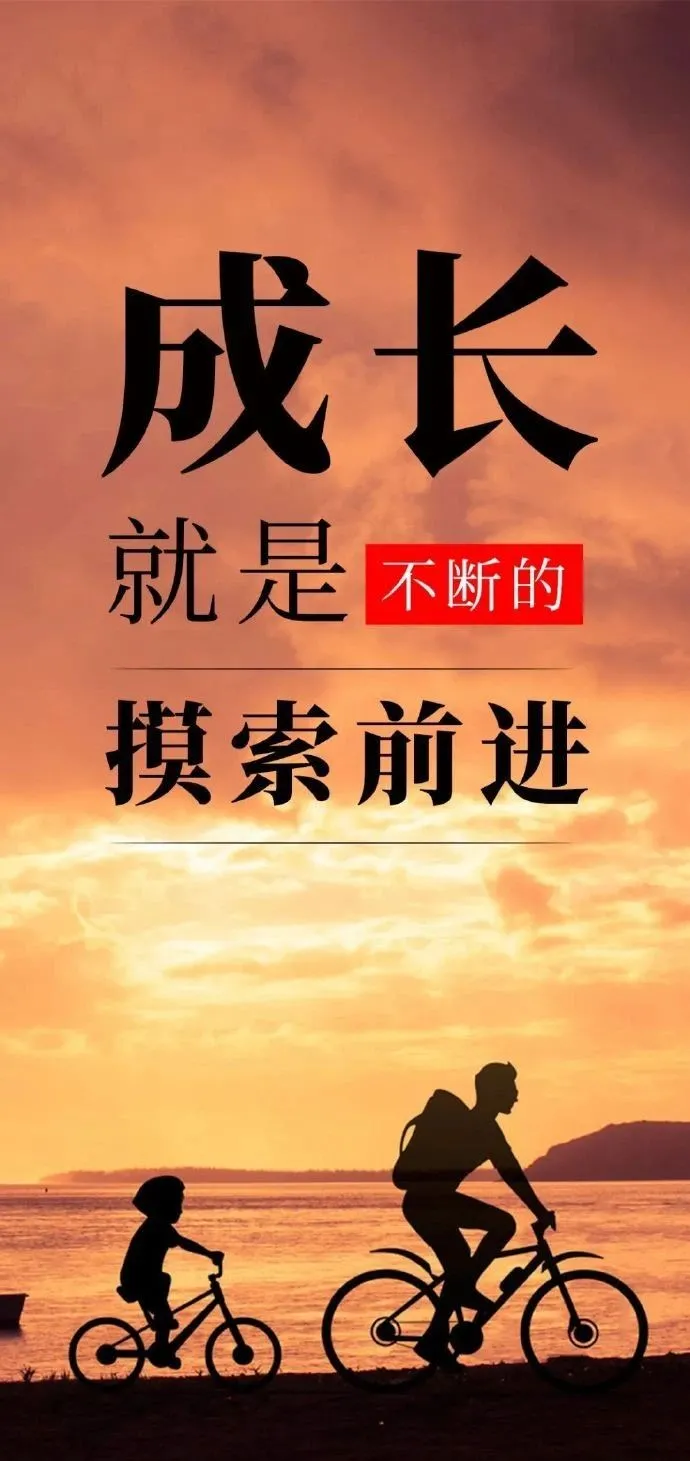 成长

就是 不断的

摸索前进